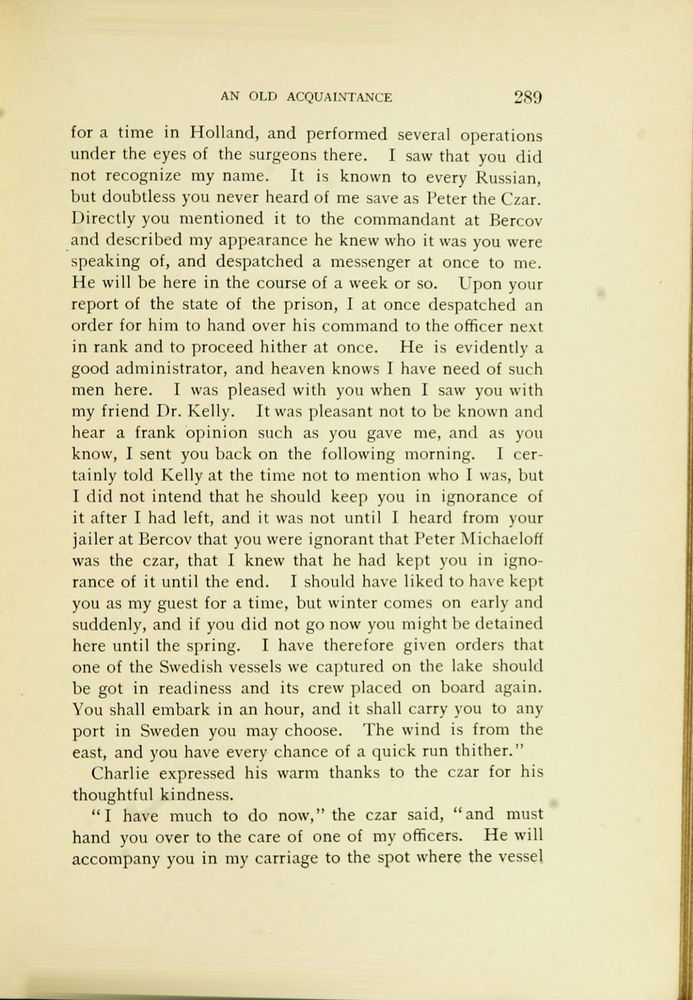 AN OLD ACQUAINTANCE 289

for a time in Holland, and performed several operations under the eyes of the surgeons there. I saw that you did not recognize my name. It is known to every Russian, but doubtless you never heard of me save as Peter the Czar. Directly you mentioned it to the commandant at Bercov and described my appearance he knew who it was you were speaking of, and despatched a messenger at once to me. He will be here in the course of a week or so. Upon your report of the state of the prison, I at once despatched an order for him to hand over his command to the officer next in rank and to proceed hither at once. He is evidently a good administrator, and heaven knows I have need of such men here. I was pleased with you when I saw you with my friend Dr. Kelly. It was pleasant not to be known and hear a frank opinion such as you gave me, and as you know, I sent you back on the following morning. I certainly told Kelly at the time not to mention who I was, but I did not intend that he should keep you in ignorance of it after I had left, and it was not until I heard from your jailer at Bercov that you were ignorant that Peter Michaeloff was the czar, that I knew that he had kept you in ignorance of it until the end. I should have liked to have kept you as my guest for a time, but winter comes on early and suddenly, and if you did not go now you might be detained here until the spring. I have therefore given orders that one of the Swedish vessels we captured on the lake should be got in readiness and its crew placed on board again. You shall embark in an hour, and it shall carry you to any port in Sweden you may choose. The wind is from the east, and you have every chance of a quick run thither."

Charlie expressed his warm thanks to the czar for his thoughtful kindness.

"I have much to do now," the czar said, "and must hand you over to the care of one of my officers. He will accompany you in my carriage to the spot where the vessel